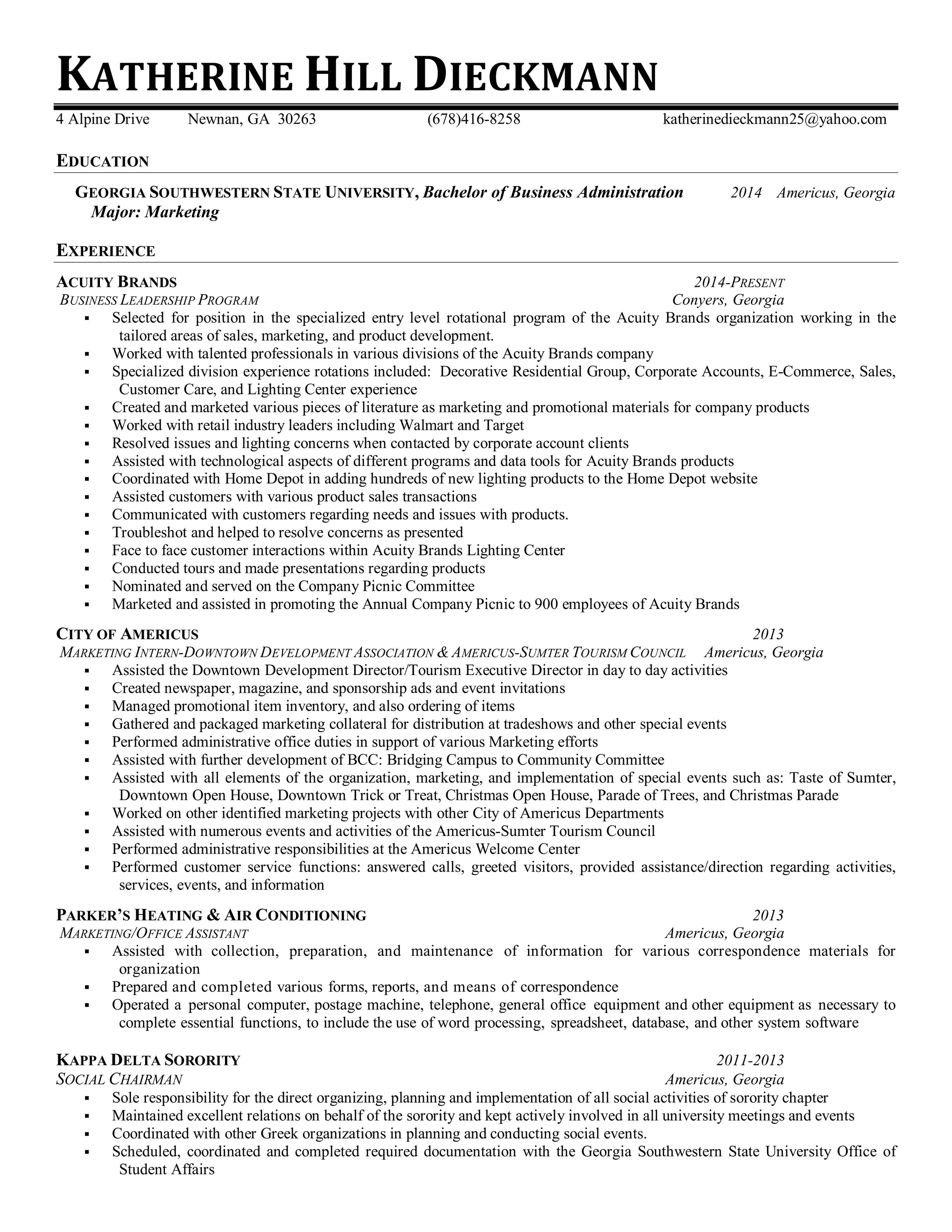 KATHERINE HILL DIECKMANN

4 Alpine Drive Newnan, GA 30263 (678)416-8258 katherinedieckmann25@yahoo.com

EDUCATION

GEORGIA SOUTHWESTERN STATE UNIVERSITY, Bachelor of Business Administration 2014 Americus, Georgia
Major: Marketing

EXPERIENCE

ACUITY BRANDS 2014-PRESENT
BUSINESS LEADERSHIP PROGRAM Conyers, Georgia
▪ Selected for position in the specialized entry level rotational program of the Acuity Brands organization working in the tailored areas of sales, marketing, and product development.
▪ Worked with talented professionals in various divisions of the Acuity Brands company
▪ Specialized division experience rotations included: Decorative Residential Group, Corporate Accounts, E-Commerce, Sales, Customer Care, and Lighting Center experience
▪ Created and marketed various pieces of literature as marketing and promotional materials for company products
▪ Worked with retail industry leaders including Walmart and Target
▪ Resolved issues and lighting concerns when contacted by corporate account clients
▪ Assisted with technological aspects of different programs and data tools for Acuity Brands products
▪ Coordinated with Home Depot in adding hundreds of new lighting products to the Home Depot website
▪ Assisted customers with various product sales transactions
▪ Communicated with customers regarding needs and issues with products.
▪ Troubleshot and helped to resolve concerns as presented
▪ Face to face customer interactions within Acuity Brands Lighting Center
▪ Conducted tours and made presentations regarding products
▪ Nominated and served on the Company Picnic Committee
▪ Marketed and assisted in promoting the Annual Company Picnic to 900 employees of Acuity Brands

CITY OF AMERICUS 2013
MARKETING INTERN-DOWNTOWN DEVELOPMENT ASSOCIATION & AMERICUS-SUMTER TOURISM COUNCIL Americus, Georgia
▪ Assisted the Downtown Development Director/Tourism Executive Director in day to day activities
▪ Created newspaper, magazine, and sponsorship ads and event invitations
▪ Managed promotional item inventory, and also ordering of items
▪ Gathered and packaged marketing collateral for distribution at tradeshows and other special events
▪ Performed administrative office duties in support of various Marketing efforts
▪ Assisted with further development of BCC: Bridging Campus to Community Committee
▪ Assisted with all elements of the organization, marketing, and implementation of special events such as: Taste of Sumter, Downtown Open House, Downtown Trick or Treat, Christmas Open House, Parade of Trees, and Christmas Parade
▪ Worked on other identified marketing projects with other City of Americus Departments
▪ Assisted with numerous events and activities of the Americus-Sumter Tourism Council
▪ Performed administrative responsibilities at the Americus Welcome Center
▪ Performed customer service functions: answered calls, greeted visitors, provided assistance/direction regarding activities, services, events, and information

PARKER'S HEATING & AIR CONDITIONING 2013
MARKETING/OFFICE ASSISTANT Americus, Georgia
▪ Assisted with collection, preparation, and maintenance of information for various correspondence materials for organization
▪ Prepared and completed various forms, reports, and means of correspondence
▪ Operated a personal computer, postage machine, telephone, general office equipment and other equipment as necessary to complete essential functions, to include the use of word processing, spreadsheet, database, and other system software

KAPPA DELTA SORORITY 2011-2013
SOCIAL CHAIRMAN Americus, Georgia
▪ Sole responsibility for the direct organizing, planning and implementation of all social activities of sorority chapter
▪ Maintained excellent relations on behalf of the sorority and kept actively involved in all university meetings and events
▪ Coordinated with other Greek organizations in planning and conducting social events.
▪ Scheduled, coordinated and completed required documentation with the Georgia Southwestern State University Office of Student Affairs